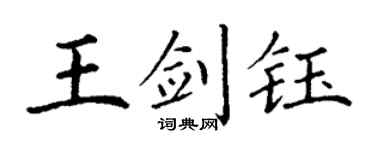 王剑钰

词典网